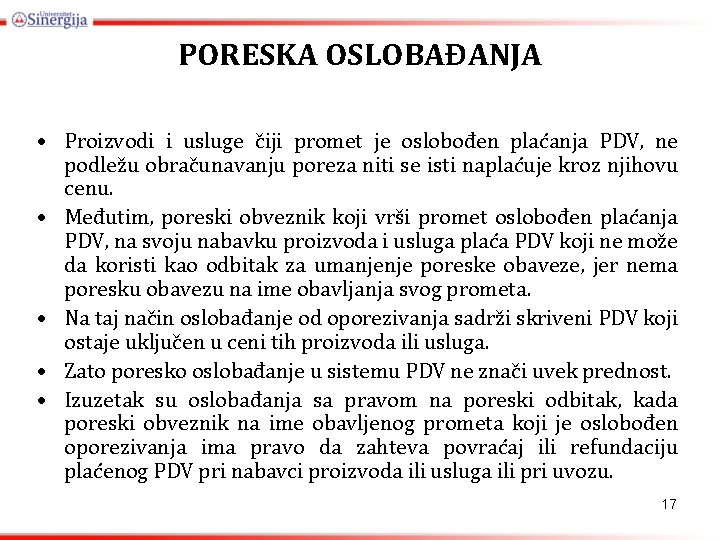 Univerzitet Sinergija

PORESKA OSLOBAĐANJA

• Proizvodi i usluge čiji promet je oslobođen plaćanja PDV, ne podležu obračunavanju poreza niti se isti naplaćuje kroz njihovu cenu.

• Međutim, poreski obveznik koji vrši promet oslobođen plaćanja PDV, na svoju nabavku proizvoda i usluga plaća PDV koji ne može da koristi kao odbitak za umanjenje poreske obaveze, jer nema poresku obavezu na ime obavljanja svog prometa.

• Na taj način oslobađanje od oporezivanja sadrži skriveni PDV koji ostaje uključen u ceni tih proizvoda ili usluga.

• Zato poresko oslobađanje u sistemu PDV ne znači uvek prednost.

• Izuzetak su oslobađanja sa pravom na poreski odbitak, kada poreski obveznik na ime obavljenog prometa koji je oslobođen oporezivanja ima pravo da zahteva povraćaj ili refundaciju plaćenog PDV pri nabavci proizvoda ili usluga ili pri uvozu.

17